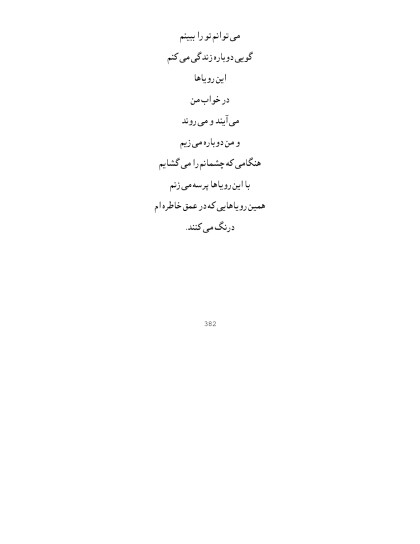 می توانم تو را ببینم

گویی دوباره زندگی می کنم

این رویاها

در خواب من

می آیند و می روند

و من دوباره می زیم

هنگامی که چشمانم را می گشایم

با این رویاها پرسه می زنم

همین رویاهایی که در عمق خاطره ام

درنگ می کنند.

382